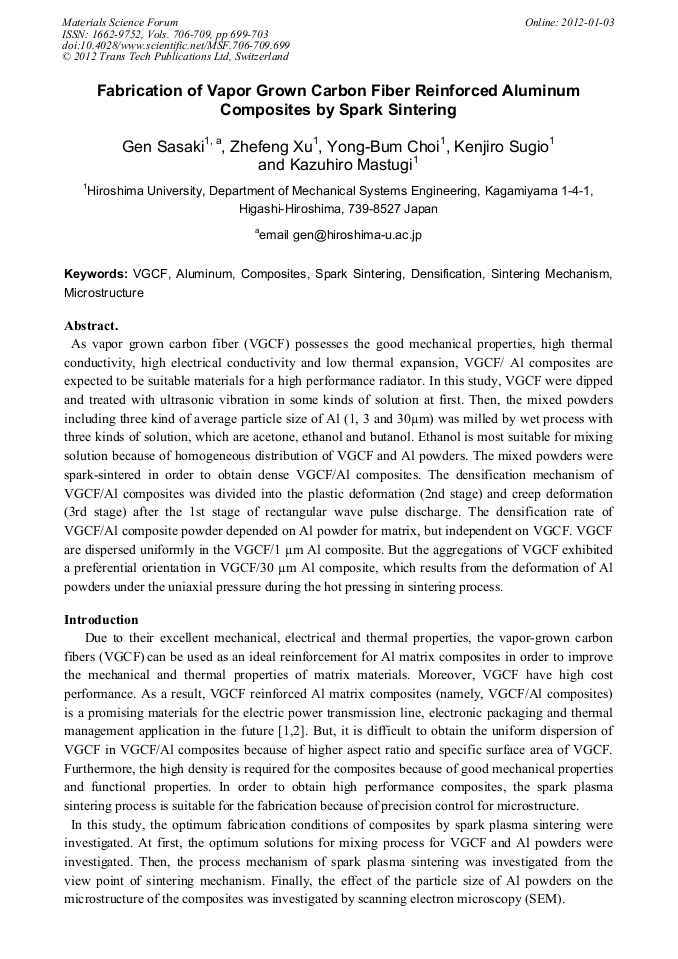 Materials Science Forum
ISSN: 1662-9752, Vols. 706-709, pp 699-703
doi:10.4028/www.scientific.net/MSF.706-709.699
© 2012 Trans Tech Publications Ltd, Switzerland

Online: 2012-01-03

Fabrication of Vapor Grown Carbon Fiber Reinforced Aluminum Composites by Spark Sintering

Gen Sasaki$^{1, a}$, Zhefeng Xu$^1$, Yong-Bum Choi$^1$, Kenjiro Sugio$^1$ and Kazuhiro Mastugi$^1$

$^1$Hiroshima University, Department of Mechanical Systems Engineering, Kagamiyama 1-4-1, Higashi-Hiroshima, 739-8527 Japan

$^a$email gen@hiroshima-u.ac.jp

Keywords: VGCF, Aluminum, Composites, Spark Sintering, Densification, Sintering Mechanism, Microstructure

Abstract.
As vapor grown carbon fiber (VGCF) possesses the good mechanical properties, high thermal conductivity, high electrical conductivity and low thermal expansion, VGCF/ Al composites are expected to be suitable materials for a high performance radiator. In this study, VGCF were dipped and treated with ultrasonic vibration in some kinds of solution at first. Then, the mixed powders including three kind of average particle size of Al (1, 3 and 30μm) was milled by wet process with three kinds of solution, which are acetone, ethanol and butanol. Ethanol is most suitable for mixing solution because of homogeneous distribution of VGCF and Al powders. The mixed powders were spark-sintered in order to obtain dense VGCF/Al composites. The densification mechanism of VGCF/Al composites was divided into the plastic deformation (2nd stage) and creep deformation (3rd stage) after the 1st stage of rectangular wave pulse discharge. The densification rate of VGCF/Al composite powder depended on Al powder for matrix, but independent on VGCF. VGCF are dispersed uniformly in the VGCF/1 μm Al composite. But the aggregations of VGCF exhibited a preferential orientation in VGCF/30 μm Al composite, which results from the deformation of Al powders under the uniaxial pressure during the hot pressing in sintering process.

Introduction
Due to their excellent mechanical, electrical and thermal properties, the vapor-grown carbon fibers (VGCF) can be used as an ideal reinforcement for Al matrix composites in order to improve the mechanical and thermal properties of matrix materials. Moreover, VGCF have high cost performance. As a result, VGCF reinforced Al matrix composites (namely, VGCF/Al composites) is a promising materials for the electric power transmission line, electronic packaging and thermal management application in the future [1,2]. But, it is difficult to obtain the uniform dispersion of VGCF in VGCF/Al composites because of higher aspect ratio and specific surface area of VGCF. Furthermore, the high density is required for the composites because of good mechanical properties and functional properties. In order to obtain high performance composites, the spark plasma sintering process is suitable for the fabrication because of precision control for microstructure.
In this study, the optimum fabrication conditions of composites by spark plasma sintering were investigated. At first, the optimum solutions for mixing process for VGCF and Al powders were investigated. Then, the process mechanism of spark plasma sintering was investigated from the view point of sintering mechanism. Finally, the effect of the particle size of Al powders on the microstructure of the composites was investigated by scanning electron microscopy (SEM).